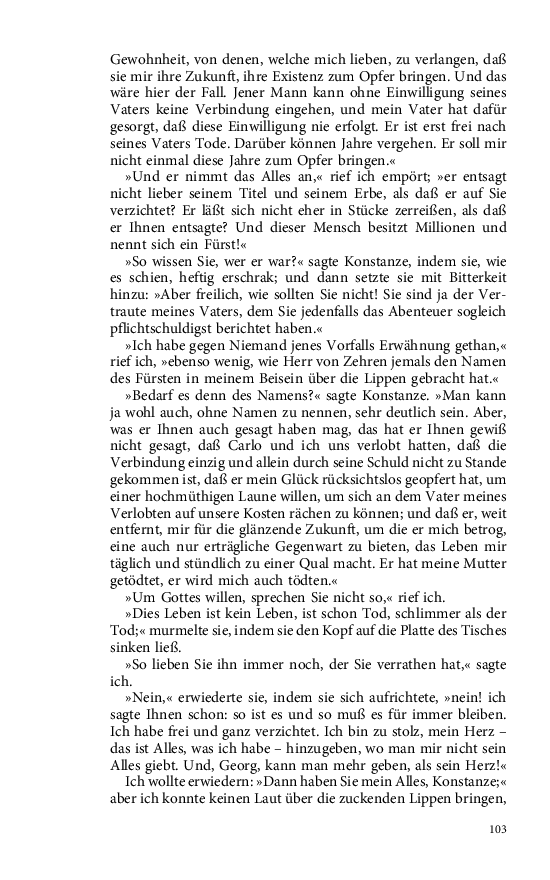 Gewohnheit, von denen, welche mich lieben, zu verlangen, daß sie mir ihre Zukunft, ihre Existenz zum Opfer bringen. Und das wäre hier der Fall. Jener Mann kann ohne Einwilligung seines Vaters keine Verbindung eingehen, und mein Vater hat dafür gesorgt, daß diese Einwilligung nie erfolgt. Er ist erst frei nach seines Vaters Tode. Darüber können Jahre vergehen. Er soll mir nicht einmal diese Jahre zum Opfer bringen.«

»Und er nimmt das Alles an,« rief ich empört; »er entsagt nicht lieber seinem Titel und seinem Erbe, als daß er auf Sie verzichtet? Er läßt sich nicht eher in Stücke zerreißen, als daß er Ihnen entsagte? Und dieser Mensch besitzt Millionen und nennt sich ein Fürst!«

»So wissen Sie, wer er war?« sagte Konstanze, indem sie, wie es schien, heftig erschrak; und dann setzte sie mit Bitterkeit hinzu: »Aber freilich, wie sollten Sie nicht! Sie sind ja der Vertraute meines Vaters, dem Sie jedenfalls das Abenteuer sogleich pflichtschuldigst berichtet haben.«

»Ich habe gegen Niemand jenes Vorfalls Erwähnung gethan,« rief ich, »ebenso wenig, wie Herr von Zehren jemals den Namen des Fürsten in meinem Beisein über die Lippen gebracht hat.«

»Bedarf es denn des Namens?« sagte Konstanze. »Man kann ja wohl auch, ohne Namen zu nennen, sehr deutlich sein. Aber, was er Ihnen auch gesagt haben mag, das hat er Ihnen gewiß nicht gesagt, daß Carlo und ich uns verlobt hatten, daß die Verbindung einzig und allein durch seine Schuld nicht zu Stande gekommen ist, daß er mein Glück rücksichtslos geopfert hat, um einer hochmüthigen Laune willen, um sich an dem Vater meines Verlobten auf unsere Kosten rächen zu können; und daß er, weit entfernt, mir für die glänzende Zukunft, um die er mich betrog, eine auch nur erträgliche Gegenwart zu bieten, das Leben mir täglich und stündlich zu einer Qual macht. Er hat meine Mutter getödtet, er wird mich auch tödten.«

»Um Gottes willen, sprechen Sie nicht so,« rief ich.

»Dies Leben ist kein Leben, ist schon Tod, schlimmer als der Tod;« murmelte sie, indem sie den Kopf auf die Platte des Tisches sinken ließ.

»So lieben Sie ihn immer noch, der Sie verrathen hat,« sagte ich.

»Nein,« erwiederte sie, indem sie sich aufrichtete, »nein! ich sagte Ihnen schon: so ist es und so muß es für immer bleiben. Ich habe frei und ganz verzichtet. Ich bin zu stolz, mein Herz – das ist Alles, was ich habe – hinzugeben, wo man mir nicht sein Alles giebt. Und, Georg, kann man mehr geben, als sein Herz!«

Ich wollte erwiedern: »Dann haben Sie mein Alles, Konstanze;« aber ich konnte keinen Laut über die zuckenden Lippen bringen,

103